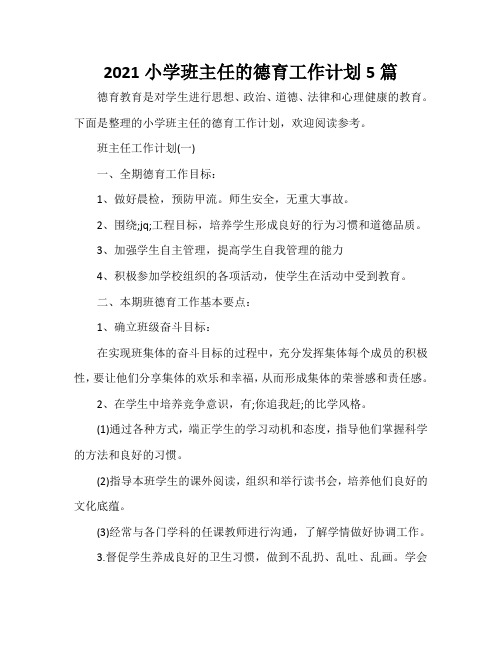 2021 小学班主任的德育工作计划 5 篇

德育教育是对学生进行思想、政治、道德、法律和心理健康的教育。下面是整理的小学班主任的德育工作计划，欢迎阅读参考。

班主任工作计划(一)

一、全期德育工作目标：

1、做好晨检，预防甲流。师生安全，无重大事故。

2、围绕;jq;工程目标，培养学生形成良好的行为习惯和道德品质。

3、加强学生自主管理，提高学生自我管理的能力

4、积极参加学校组织的各项活动，使学生在活动中受到教育。

二、本期班德育工作基本要点：

1、确立班级奋斗目标：

在实现班集体的奋斗目标的过程中，充分发挥集体每个成员的积极性，要让他们分享集体的欢乐和幸福，从而形成集体的荣誉感和责任感。

2、在学生中培养竞争意识，有;你追我赶;的比学风格。

(1)通过各种方式，端正学生的学习动机和态度，指导他们掌握科学的方法和良好的习惯。

(2)指导本班学生的课外阅读，组织和举行读书会，培养他们良好的文化底蕴。

(3)经常与各门学科的任课教师进行沟通，了解学情做好协调工作。

3.督促学生养成良好的卫生习惯，做到不乱扔、乱吐、乱画。学会